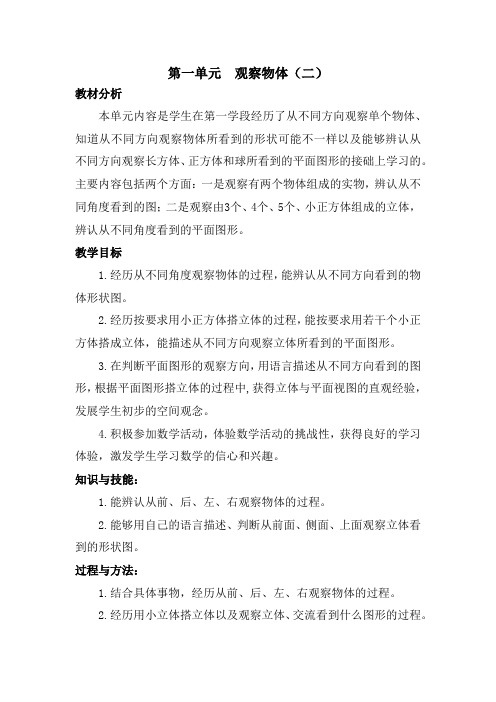 第一单元　观察物体（二）

教材分析

本单元内容是学生在第一学段经历了从不同方向观察单个物体、知道从不同方向观察物体所看到的形状可能不一样以及能够辨认从不同方向观察长方体、正方体和球所看到的平面图形的接础上学习的。主要内容包括两个方面：一是观察有两个物体组成的实物，辨认从不同角度看到的图；二是观察由3个、4个、5个、小正方体组成的立体，辨认从不同角度看到的平面图形。

教学目标

1.经历从不同角度观察物体的过程，能辨认从不同方向看到的物体形状图。

2.经历按要求用小正方体搭立体的过程，能按要求用若干个小正方体搭成立体，能描述从不同方向观察立体所看到的平面图形。

3.在判断平面图形的观察方向，用语言描述从不同方向看到的图形，根据平面图形搭立体的过程中，获得立体与平面视图的直观经验，发展学生初步的空间观念。

4.积极参加数学活动，体验数学活动的挑战性，获得良好的学习体验，激发学生学习数学的信心和兴趣。

知识与技能：

1.能辨认从前、后、左、右观察物体的过程。

2.能够用自己的语言描述、判断从前面、侧面、上面观察立体看到的形状图。

过程与方法：

1.结合具体事物，经历从前、后、左、右观察物体的过程。

2.经历用小立体搭立体以及观察立体、交流看到什么图形的过程。